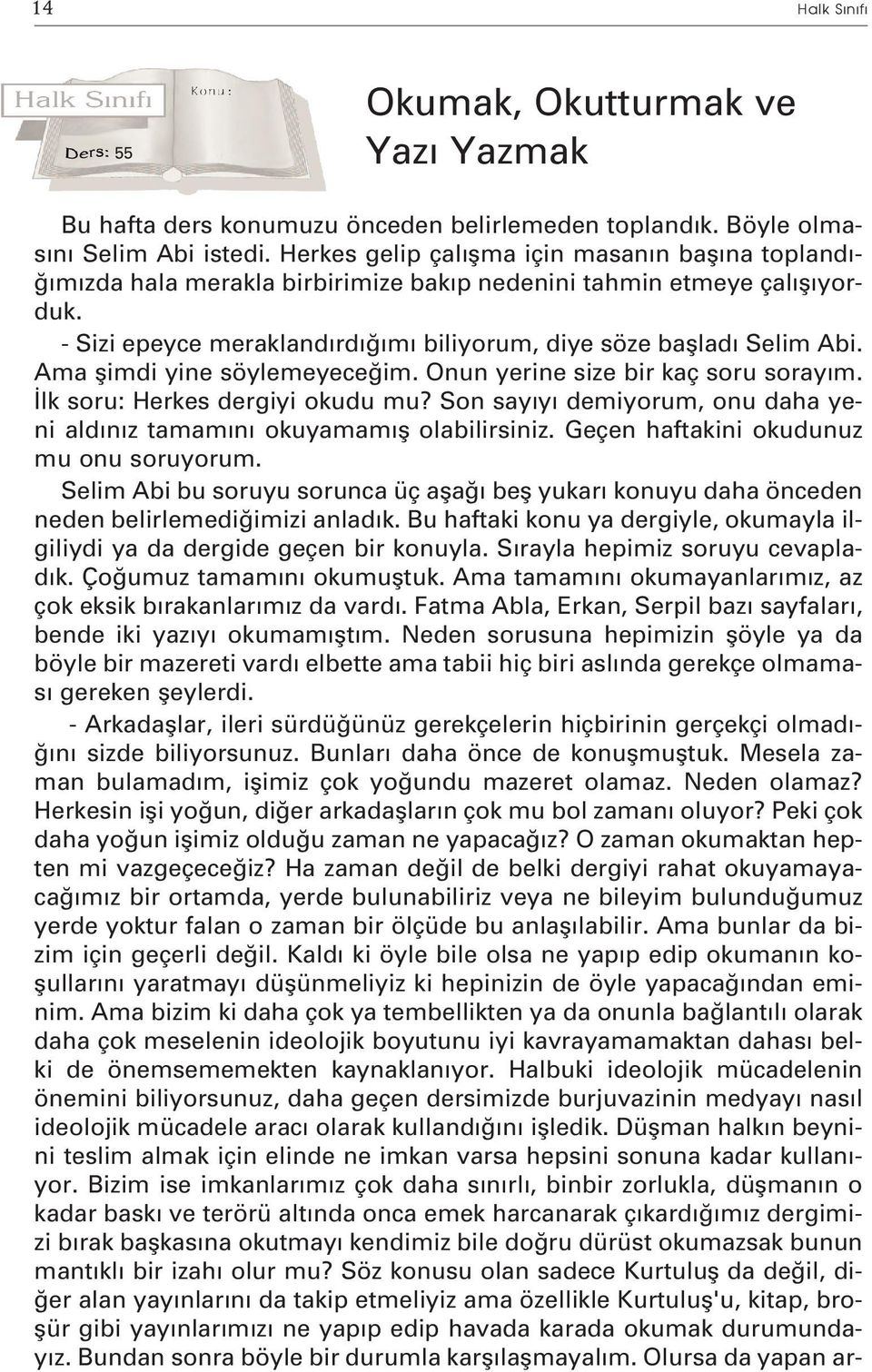 14

Halk Sınıfı

Halk Sınıfı
Konu:
Ders: 55

Okumak, Okutturmak ve Yazı Yazmak

Bu hafta ders konumuzu önceden belirlemeden toplandık. Böyle olmasını Selim Abi istedi. Herkes gelip çalışma için masanın başına toplandığımızda hala merakla birbirimize bakıp nedenini tahmin etmeye çalışıyorduk.

- Sizi epeyce meraklandırdığımı biliyorum, diye söze başladı Selim Abi. Ama şimdi yine söylemeyeceğim. Onun yerine size bir kaç soru sorayım. İlk soru: Herkes dergiyi okudu mu? Son sayıyı demiyorum, onu daha yeni aldınız tamamını okuyamamış olabilirsiniz. Geçen haftakini okudunuz mu onu soruyorum.

Selim Abi bu soruyu sorunca üç aşağı beş yukarı konuyu daha önceden neden belirlemediğimizi anladık. Bu haftaki konu ya dergiyle, okumayla ilgiliydi ya da dergide geçen bir konuyla. Sırayla hepimiz soruyu cevapladık. Çoğumuz tamamını okumuştuk. Ama tamamını okumayanlarımız, az çok eksik bırakanlarımız da vardı. Fatma Abla, Erkan, Serpil bazı sayfaları, bende iki yazıyı okumamıştım. Neden sorusuna hepimizin şöyle ya da böyle bir mazereti vardı elbette ama tabii hiç biri aslında gerekçe olmaması gereken şeylerdi.

- Arkadaşlar, ileri sürdüğünüz gerekçelerin hiçbirinin gerçekçi olmadığını sizde biliyorsunuz. Bunları daha önce de konuşmuştuk. Mesela zaman bulamadım, işimiz çok yoğundu mazeret olamaz. Neden olamaz? Herkesin işi yoğun, diğer arkadaşların çok mu bol zamanı oluyor? Peki çok daha yoğun işimiz olduğu zaman ne yapacağız? O zaman okumaktan hepten mi vazgeçeceğiz? Ha zaman değil de belki dergiyi rahat okuyamayacağımız bir ortamda, yerde bulunabiliriz veya ne bileyim bulunduğumuz yerde yoktur falan o zaman bir ölçüde bu anlaşılabilir. Ama bunlar da bizim için geçerli değil. Kaldı ki öyle bile olsa ne yapıp edip okumanın koşullarını yaratmayı düşünmeliyiz ki hepinizin de öyle yapacağından eminim. Ama bizim ki daha çok ya tembellikten ya da onunla bağlantılı olarak daha çok meselenin ideolojik boyutunu iyi kavrayamamaktan dahası belki de önemsememekten kaynaklanıyor. Halbuki ideolojik mücadelenin önemini biliyorsunuz, daha geçen dersimizde burjuvazinin medyayı nasıl ideolojik mücadele aracı olarak kullandığını işledik. Düşman halkın beynini teslim almak için elinde ne imkan varsa hepsini sonuna kadar kullanıyor. Bizim ise imkanlarımız çok daha sınırlı, binbir zorlukla, düşmanın o kadar baskı ve terörü altında onca emek harcanarak çıkardığımız dergimizi bırak başkasına okutmayı kendimiz bile doğru dürüst okumazsak bunun mantıklı bir izahı olur mu? Söz konusu olan sadece Kurtuluş da değil, diğer alan yayınlarını da takip etmeliyiz ama özellikle Kurtuluş'u, kitap, broşür gibi yayınlarımızı ne yapıp edip havada karada okumak durumundayız. Bundan sonra böyle bir durumla karşılaşmayalım. Olursa da yapan ar-